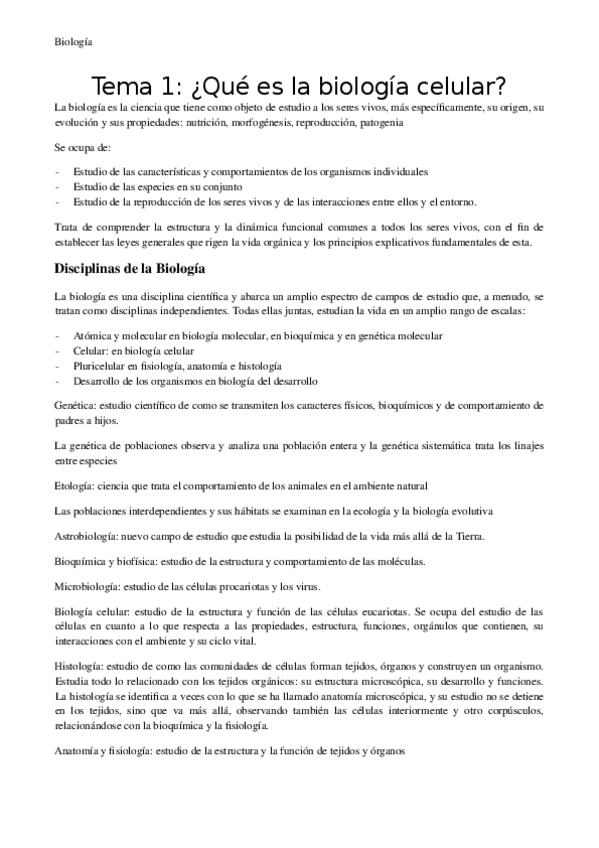 Biología

Tema 1: ¿Qué es la biología celular?

La biología es la ciencia que tiene como objeto de estudio a los seres vivos, más específicamente, su origen, su evolución y sus propiedades: nutrición, morfogénesis, reproducción, patogenia

Se ocupa de:

- Estudio de las características y comportamientos de los organismos individuales
- Estudio de las especies en su conjunto
- Estudio de la reproducción de los seres vivos y de las interacciones entre ellos y el entorno.

Trata de comprender la estructura y la dinámica funcional comunes a todos los seres vivos, con el fin de establecer las leyes generales que rigen la vida orgánica y los principios explicativos fundamentales de esta.

Disciplinas de la Biología

La biología es una disciplina científica y abarca un amplio espectro de campos de estudio que, a menudo, se tratan como disciplinas independientes. Todas ellas juntas, estudian la vida en un amplio rango de escalas:

- Atómica y molecular en biología molecular, en bioquímica y en genética molecular
- Celular: en biología celular
- Pluricelular en fisiología, anatomía e histología
- Desarrollo de los organismos en biología del desarrollo

Genética: estudio científico de como se transmiten los caracteres físicos, bioquímicos y de comportamiento de padres a hijos.

La genética de poblaciones observa y analiza una población entera y la genética sistemática trata los linajes entre especies

Etología: ciencia que trata el comportamiento de los animales en el ambiente natural

Las poblaciones interdependientes y sus hábitats se examinan en la ecología y la biología evolutiva

Astrobiología: nuevo campo de estudio que estudia la posibilidad de la vida más allá de la Tierra.

Bioquímica y biofísica: estudio de la estructura y comportamiento de las moléculas.

Microbiología: estudio de las células procariotas y los virus.

Biología celular: estudio de la estructura y función de las células eucariotas. Se ocupa del estudio de las células en cuanto a lo que respecta a las propiedades, estructura, funciones, orgánulos que contienen, su interacciones con el ambiente y su ciclo vital.

Histología: estudio de como las comunidades de células forman tejidos, órganos y construyen un organismo. Estudia todo lo relacionado con los tejidos orgánicos: su estructura microscópica, su desarrollo y funciones. La histología se identifica a veces con lo que se ha llamado anatomía microscópica, y su estudio no se detiene en los tejidos, sino que va más allá, observando también las células interiormente y otro corpúsculos, relacionándose con la bioquímica y la fisiología.

Anatomía y fisiología: estudio de la estructura y la función de tejidos y órganos